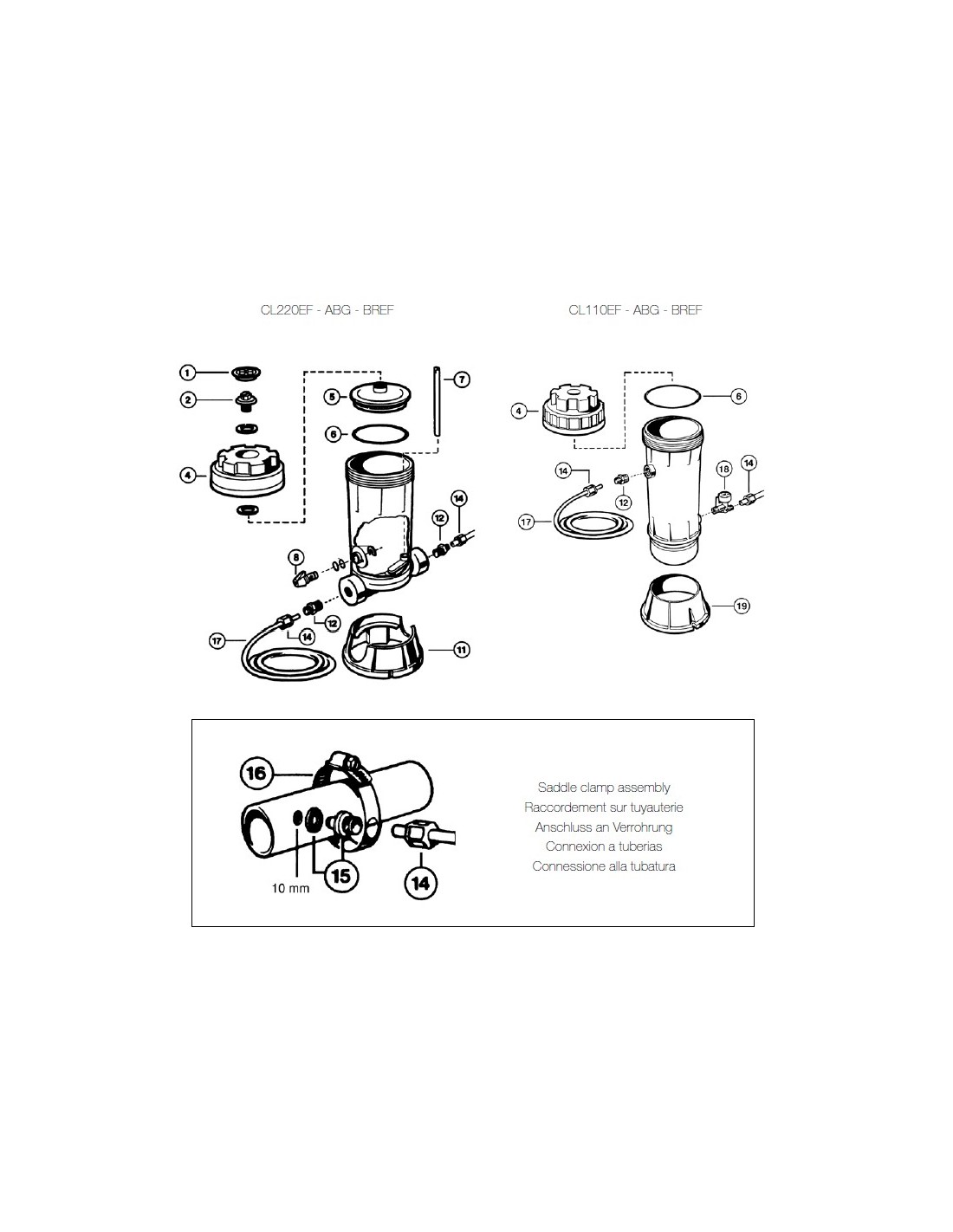 CL220EF - ABG - BREF

1
2
4
5
6
7
8
12
14
12
14
17
11

CL110EF - ABG - BREF

4
6
14
12
18
14
17
19

16
15
14
10 mm

Saddle clamp assembly
Raccordement sur tuyauterie
Anschluss an Verrohrung
Connexion a tuberias
Connessione alla tubatura